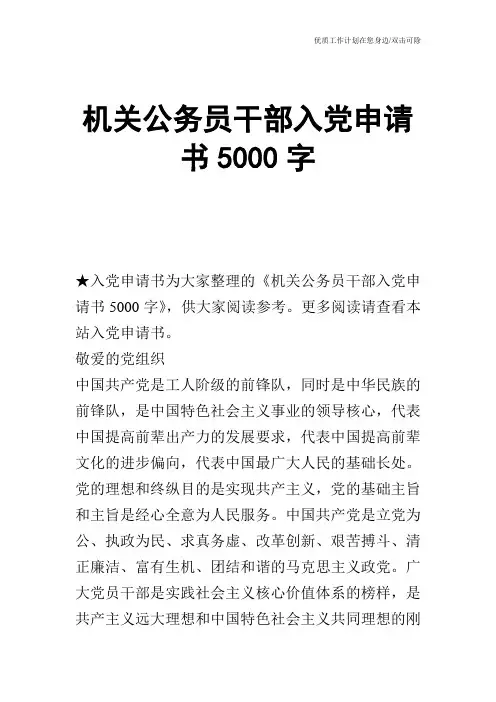 优质工作计划在您身边/双击可除

机关公务员干部入党申请书 5000 字

★入党申请书为大家整理的《机关公务员干部入党申请书 5000 字》，供大家阅读参考。更多阅读请查看本站入党申请书。

敬爱的党组织

中国共产党是工人阶级的前锋队，同时是中华民族的前锋队，是中国特色社会主义事业的领导核心，代表中国提高前辈出产力的发展要求，代表中国提高前辈文化的进步偏向，代表中国最广大人民的基础长处。党的理想和终纵目的是实现共产主义，党的基础主旨和主旨是经心全意为人民服务。中国共产党是立党为公、执政为民、求真务虚、改革创新、艰苦搏斗、清正廉洁、富有生机、团结和谐的马克思主义政党。广大党员干部是实践社会主义核心价值体系的榜样，是共产主义远大理想和中国特色社会主义共同理想的刚